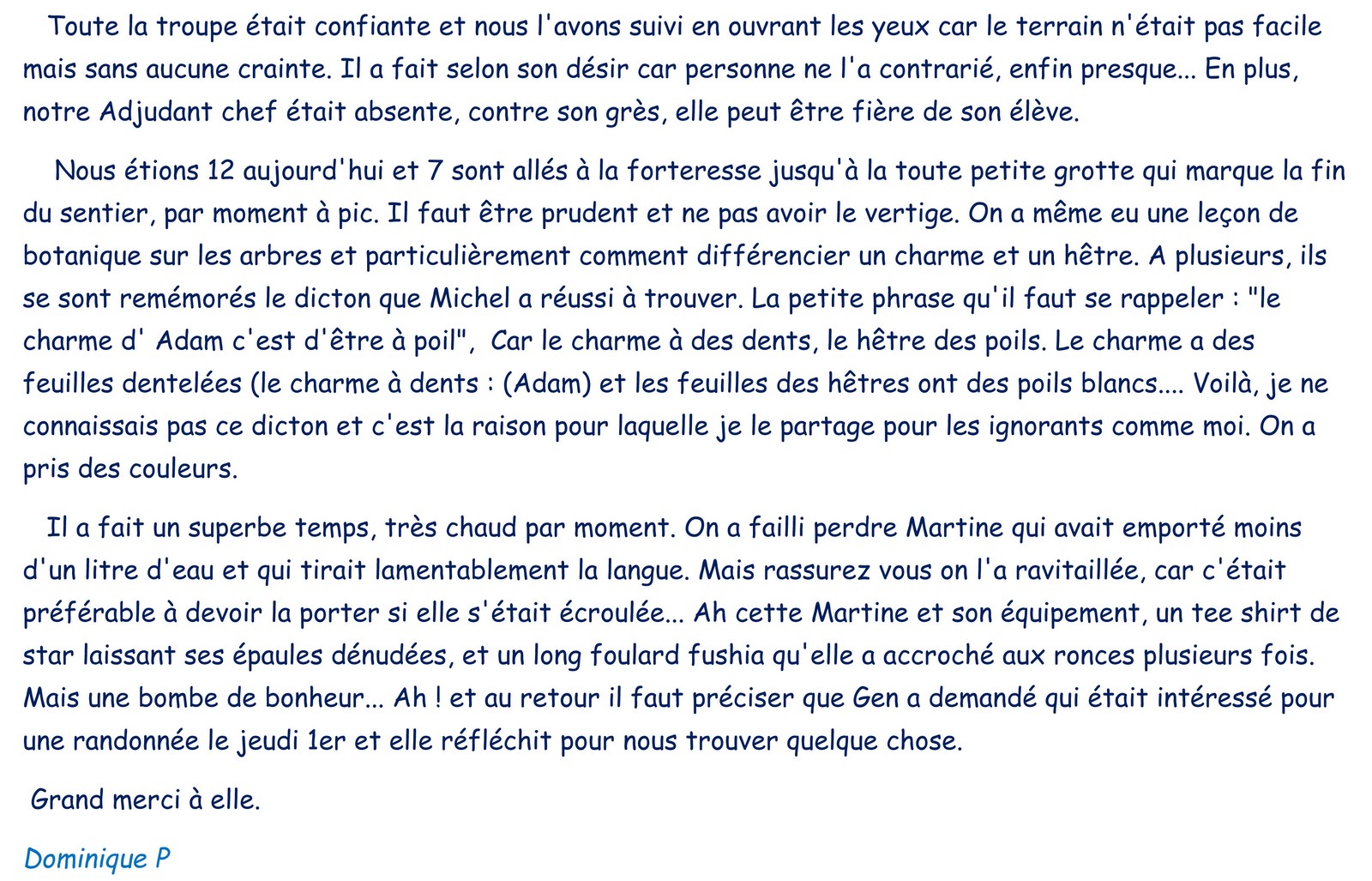 Toute la troupe était confiante et nous l'avons suivi en ouvrant les yeux car le terrain n'était pas facile mais sans aucune crainte. Il a fait selon son désir car personne ne l'a contrarié, enfin presque... En plus, notre Adjudant chef était absente, contre son grès, elle peut être fière de son élève.

Nous étions 12 aujourd'hui et 7 sont allés à la forteresse jusqu'à la toute petite grotte qui marque la fin du sentier, par moment à pic. Il faut être prudent et ne pas avoir le vertige. On a même eu une leçon de botanique sur les arbres et particulièrement comment différencier un charme et un hêtre. A plusieurs, ils se sont remémorés le dicton que Michel a réussi à trouver. La petite phrase qu'il faut se rappeler : "le charme d' Adam c'est d'être à poil", Car le charme à des dents, le hêtre des poils. Le charme a des feuilles dentelées (le charme à dents : (Adam) et les feuilles des hêtres ont des poils blancs.... Voilà, je ne connaissais pas ce dicton et c'est la raison pour laquelle je le partage pour les ignorants comme moi. On a pris des couleurs.

Il a fait un superbe temps, très chaud par moment. On a failli perdre Martine qui avait emporté moins d'un litre d'eau et qui tirait lamentablement la langue. Mais rassurez vous on l'a ravitaillée, car c'était préférable à devoir la porter si elle s'était écroulée... Ah cette Martine et son équipement, un tee shirt de star laissant ses épaules dénudées, et un long foulard fushia qu'elle a accroché aux ronces plusieurs fois. Mais une bombe de bonheur... Ah ! et au retour il faut préciser que Gen a demandé qui était intéressé pour une randonnée le jeudi 1er et elle réfléchit pour nous trouver quelque chose.

Grand merci à elle.

Dominique P